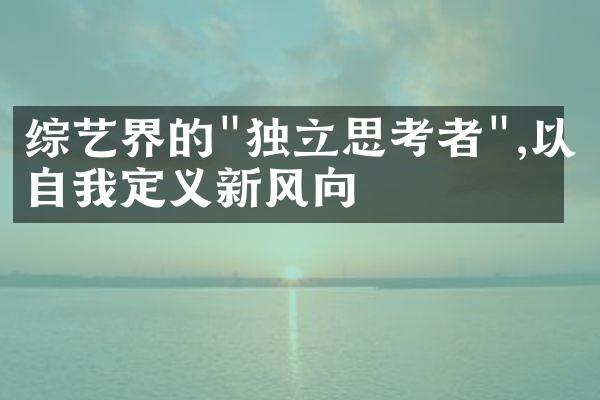 综艺界的"独立思考者",以自我定义新风向